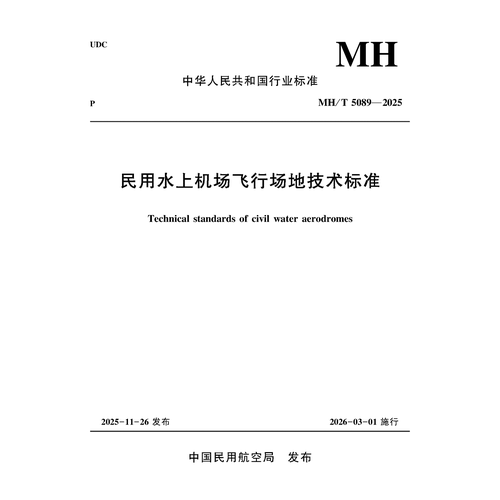 UDC

MH

中华人民共和国行业标准

P

MH/T 5089—2025

民用水上机场飞行场地技术标准

Technical standards of civil water aerodromes

2025-11-26 发布

2026-03-01 施行

中国民用航空局　发布